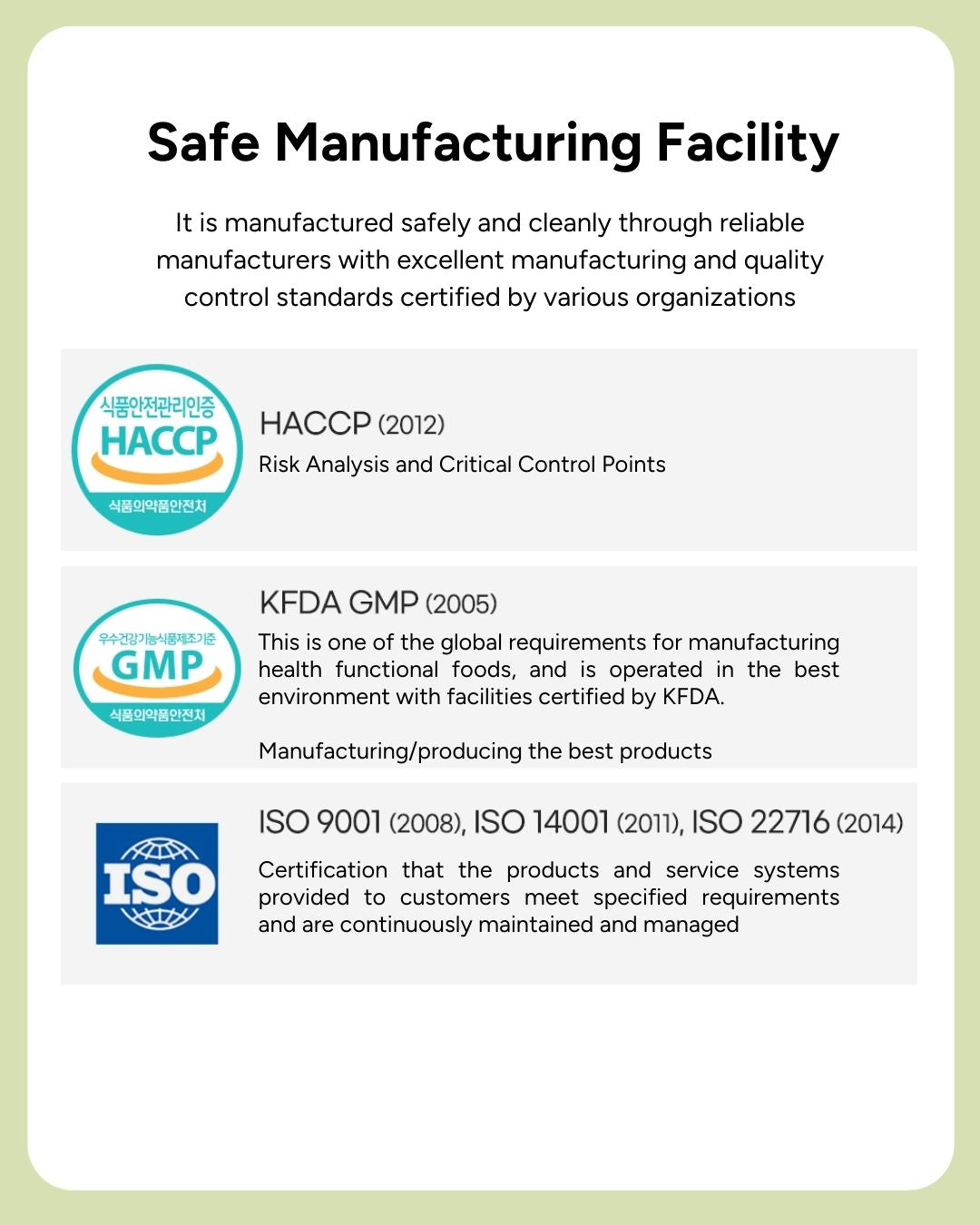 Safe Manufacturing Facility

It is manufactured safely and cleanly through reliable manufacturers with excellent manufacturing and quality control standards certified by various organizations

식품안전관리인증
HACCP
식품의약품안전처

HACCP (2012)
Risk Analysis and Critical Control Points

우수건강기능식품제조기준
GMP
식품의약품안전처

KFDA GMP (2005)
This is one of the global requirements for manufacturing health functional foods, and is operated in the best environment with facilities certified by KFDA.

Manufacturing/producing the best products

ISO

ISO 9001 (2008), ISO 14001 (2011), ISO 22716 (2014)
Certification that the products and service systems provided to customers meet specified requirements and are continuously maintained and managed